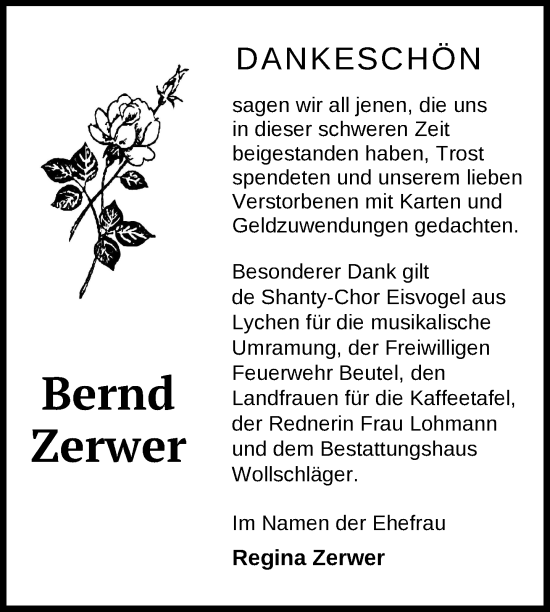 DANKESCHÖN

sagen wir all jenen, die uns in dieser schweren Zeit beigestanden haben, Trost spendeten und unserem lieben Verstorbenen mit Karten und Geldzuwendungen gedachten.

Besonderer Dank gilt de Shanty-Chor Eisvogel aus Lychen für die musikalische Umramung, der Freiwilligen Feuerwehr Beutel, den Landfrauen für die Kaffeetafel, der Rednerin Frau Lohmann und dem Bestattungshaus Wollschläger.

Bernd Zerwer

Im Namen der Ehefrau

Regina Zerwer